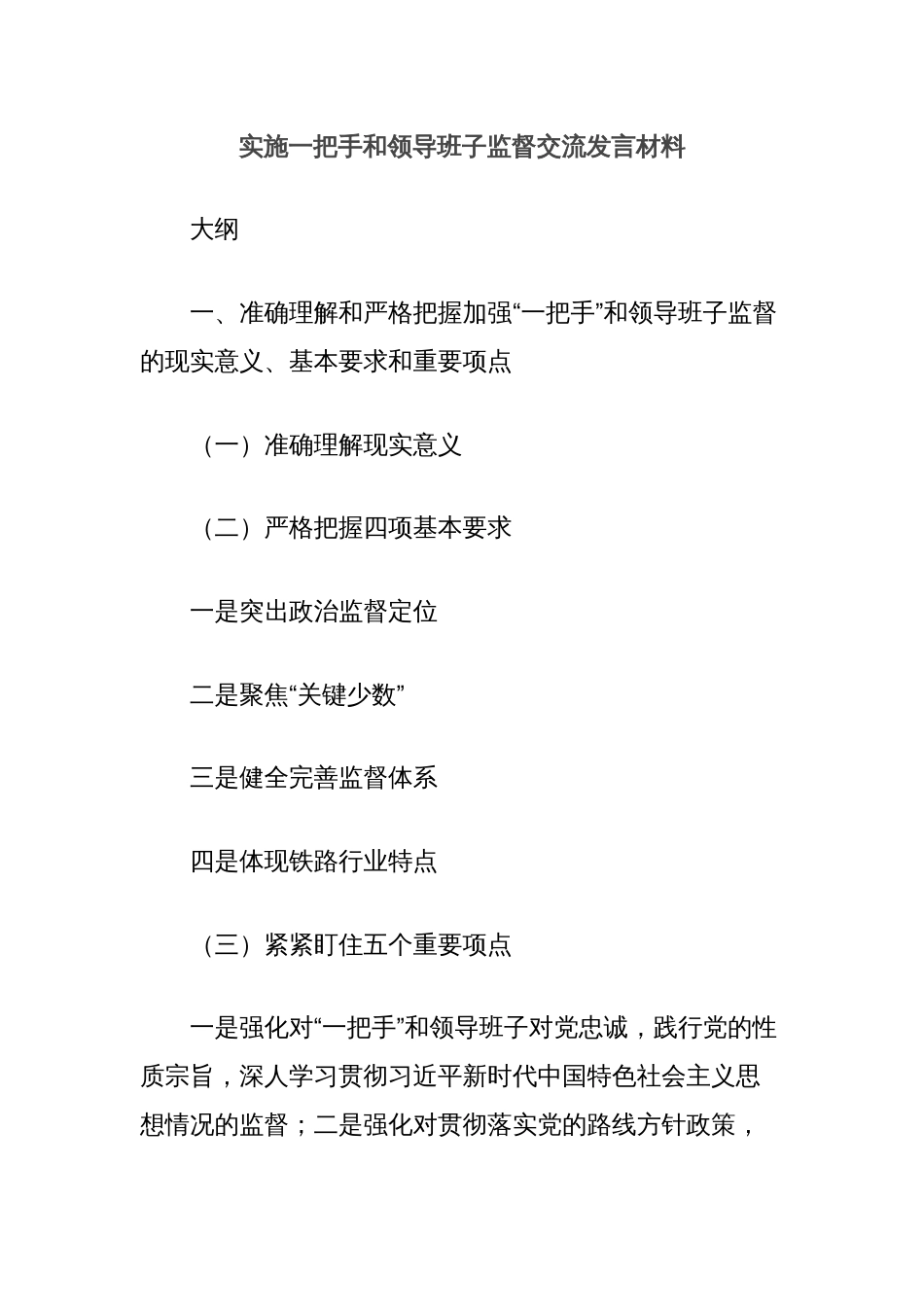 实施一把手和领导班子监督交流发言材料

大纲

一、准确理解和严格把握加强“一把手”和领导班子监督的现实意义、基本要求和重要项点

（一）准确理解现实意义

（二）严格把握四项基本要求

一是突出政治监督定位

二是聚焦“关键少数”

三是健全完善监督体系

四是体现铁路行业特点

（三）紧紧盯住五个重要项点

一是强化对“一把手”和领导班子对党忠诚，践行党的性质宗旨，深人学习贯彻习近平新时代中国特色社会主义思想情况的监督；二是强化对贯彻落实党的路线方针政策，